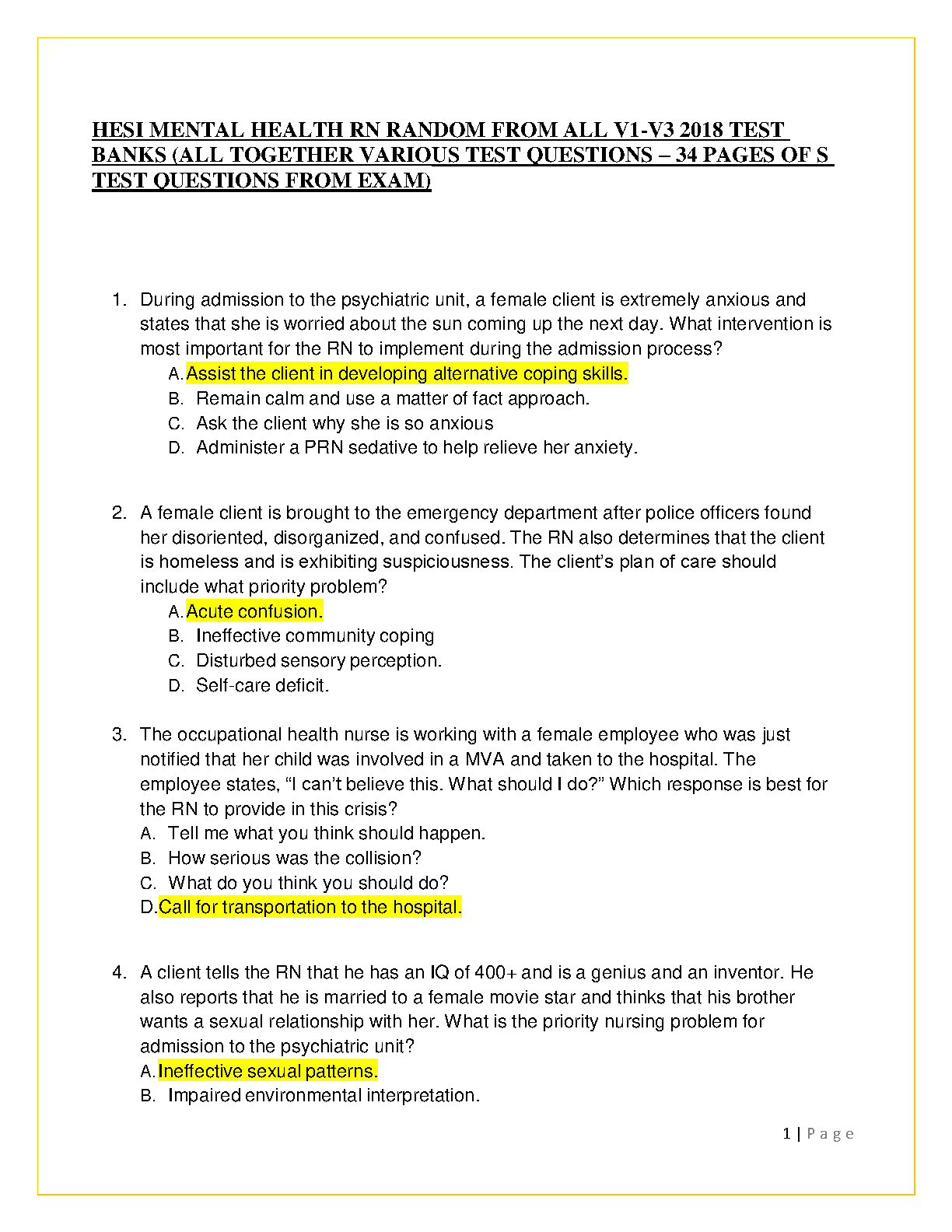 HESI MENTAL HEALTH RN RANDOM FROM ALL V1-V3 2018 TEST BANKS (ALL TOGETHER VARIOUS TEST QUESTIONS – 34 PAGES OF S TEST QUESTIONS FROM EXAM)

1. During admission to the psychiatric unit, a female client is extremely anxious and states that she is worried about the sun coming up the next day. What intervention is most important for the RN to implement during the admission process?
A. Assist the client in developing alternative coping skills.
B. Remain calm and use a matter of fact approach.
C. Ask the client why she is so anxious
D. Administer a PRN sedative to help relieve her anxiety.

2. A female client is brought to the emergency department after police officers found her disoriented, disorganized, and confused. The RN also determines that the client is homeless and is exhibiting suspiciousness. The client's plan of care should include what priority problem?
A. Acute confusion.
B. Ineffective community coping
C. Disturbed sensory perception.
D. Self-care deficit.

3. The occupational health nurse is working with a female employee who was just notified that her child was involved in a MVA and taken to the hospital. The employee states, "I can't believe this. What should I do?" Which response is best for the RN to provide in this crisis?
A. Tell me what you think should happen.
B. How serious was the collision?
C. What do you think you should do?
D. Call for transportation to the hospital.

4. A client tells the RN that he has an IQ of 400+ and is a genius and an inventor. He also reports that he is married to a female movie star and thinks that his brother wants a sexual relationship with her. What is the priority nursing problem for admission to the psychiatric unit?
A. Ineffective sexual patterns.
B. Impaired environmental interpretation.

1 | Page